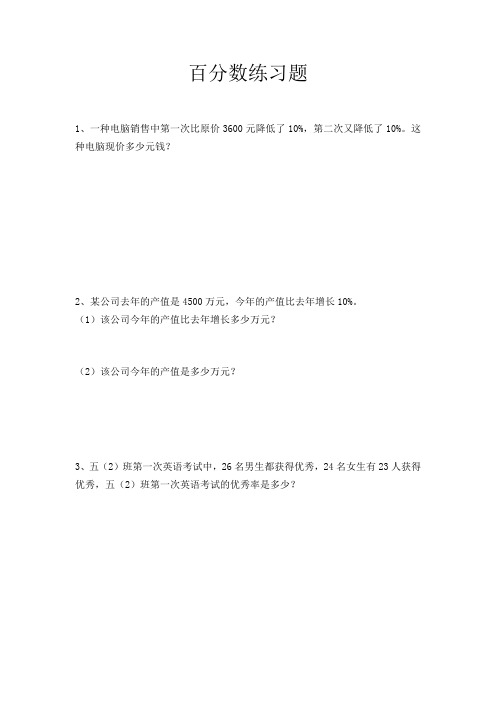 百分数练习题

1、一种电脑销售中第一次比原价 3600 元降低了 10%，第二次又降低了 10%。这种电脑现价多少元钱？

2、某公司去年的产值是 4500 万元，今年的产值比去年增长 10%。

（1）该公司今年的产值比去年增长多少万元？

（2）该公司今年的产值是多少万元？

3、五（2）班第一次英语考试中，26 名男生都获得优秀，24 名女生有 23 人获得优秀，五（2）班第一次英语考试的优秀率是多少？